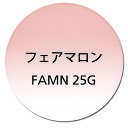 フェアマロン
FAMN 25G